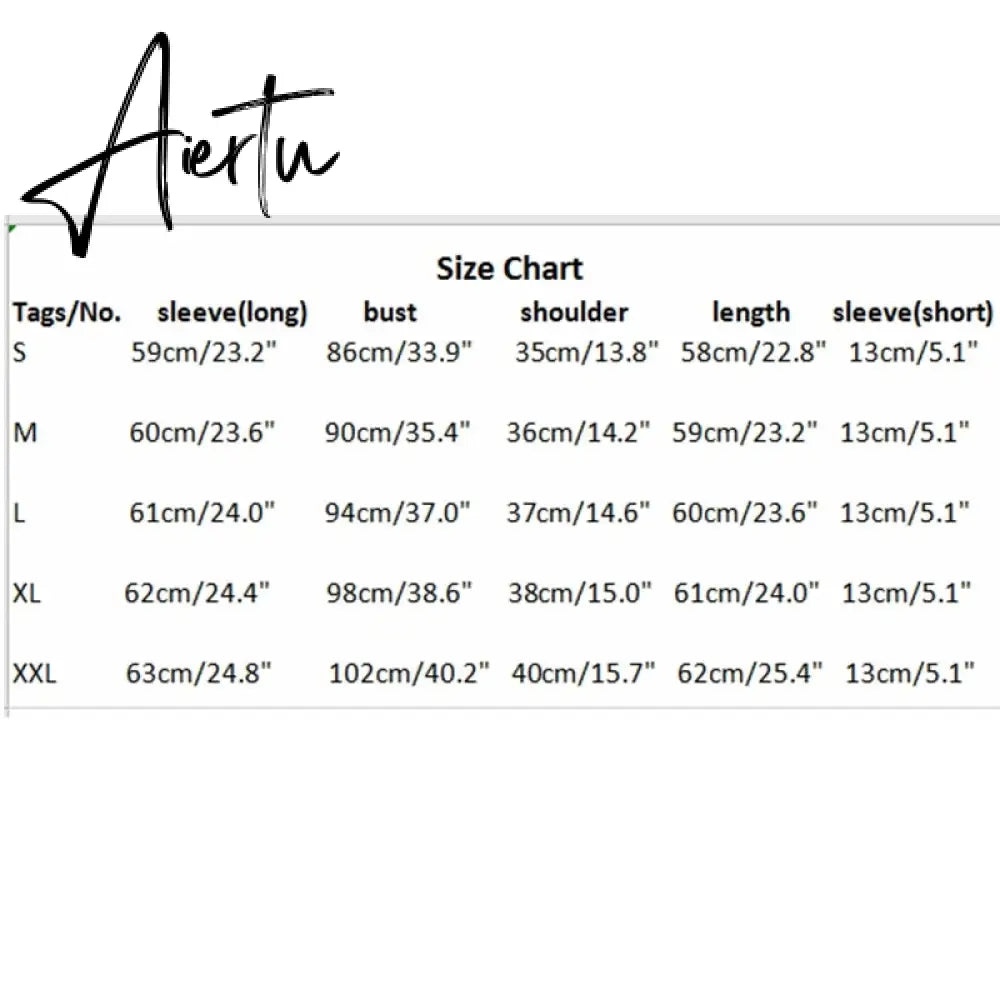 Aiertu

Size Chart

| Tags/No. | sleeve(long) | bust | shoulder | length | sleeve(short) |
|---|---|---|---|---|---|
| S | 59cm/23.2" | 86cm/33.9" | 35cm/13.8" | 58cm/22.8" | 13cm/5.1" |
| M | 60cm/23.6" | 90cm/35.4" | 36cm/14.2" | 59cm/23.2" | 13cm/5.1" |
| L | 61cm/24.0" | 94cm/37.0" | 37cm/14.6" | 60cm/23.6" | 13cm/5.1" |
| XL | 62cm/24.4" | 98cm/38.6" | 38cm/15.0" | 61cm/24.0" | 13cm/5.1" |
| XXL | 63cm/24.8" | 102cm/40.2" | 40cm/15.7" | 62cm/25.4" | 13cm/5.1" |